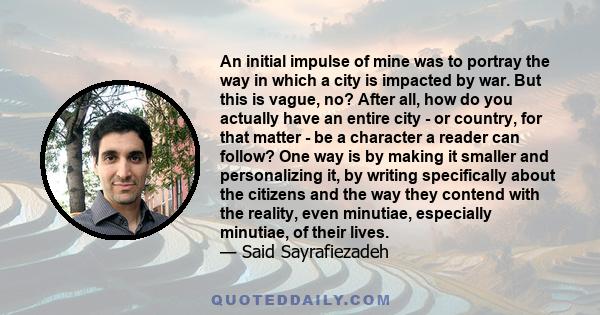 An initial impulse of mine was to portray the way in which a city is impacted by war. But this is vague, no? After all, how do you actually have an entire city - or country, for that matter - be a character a reader can follow? One way is by making it smaller and personalizing it, by writing specifically about the citizens and the way they contend with the reality, even minutiae, especially minutiae, of their lives.
— Said Sayrafiezadeh

QUOTEDDAILY.COM